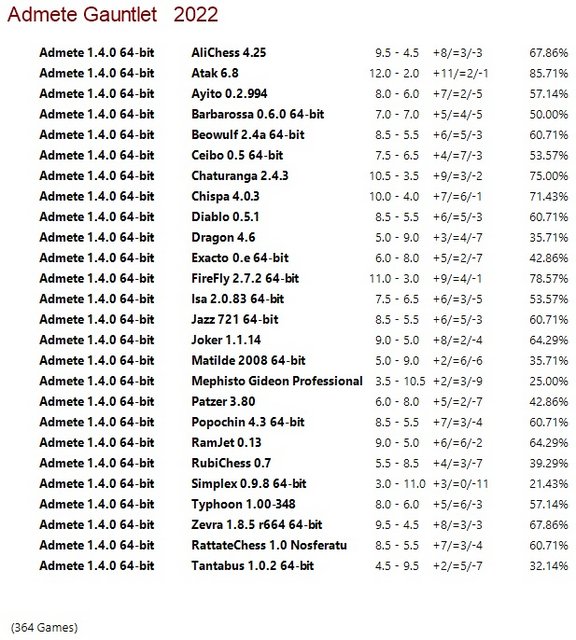 Admete Gauntlet 2022

| | | | | |
|---|---|---|---|---|
| Admete 1.4.0 64-bit | AliChess 4.25 | 9.5 - 4.5 | +8/=3/-3 | 67.86% |
| Admete 1.4.0 64-bit | Atak 6.8 | 12.0 - 2.0 | +11/=2/-1 | 85.71% |
| Admete 1.4.0 64-bit | Ayito 0.2.994 | 8.0 - 6.0 | +7/=2/-5 | 57.14% |
| Admete 1.4.0 64-bit | Barbarossa 0.6.0 64-bit | 7.0 - 7.0 | +5/=4/-5 | 50.00% |
| Admete 1.4.0 64-bit | Beowulf 2.4a 64-bit | 8.5 - 5.5 | +6/=5/-3 | 60.71% |
| Admete 1.4.0 64-bit | Ceibo 0.5 64-bit | 7.5 - 6.5 | +4/=7/-3 | 53.57% |
| Admete 1.4.0 64-bit | Chaturanga 2.4.3 | 10.5 - 3.5 | +9/=3/-2 | 75.00% |
| Admete 1.4.0 64-bit | Chispa 4.0.3 | 10.0 - 4.0 | +7/=6/-1 | 71.43% |
| Admete 1.4.0 64-bit | Diablo 0.5.1 | 8.5 - 5.5 | +6/=5/-3 | 60.71% |
| Admete 1.4.0 64-bit | Dragon 4.6 | 5.0 - 9.0 | +3/=4/-7 | 35.71% |
| Admete 1.4.0 64-bit | Exacto 0.e 64-bit | 6.0 - 8.0 | +5/=2/-7 | 42.86% |
| Admete 1.4.0 64-bit | FireFly 2.7.2 64-bit | 11.0 - 3.0 | +9/=4/-1 | 78.57% |
| Admete 1.4.0 64-bit | Isa 2.0.83 64-bit | 7.5 - 6.5 | +6/=3/-5 | 53.57% |
| Admete 1.4.0 64-bit | Jazz 721 64-bit | 8.5 - 5.5 | +6/=5/-3 | 60.71% |
| Admete 1.4.0 64-bit | Joker 1.1.14 | 9.0 - 5.0 | +8/=2/-4 | 64.29% |
| Admete 1.4.0 64-bit | Matilde 2008 64-bit | 5.0 - 9.0 | +2/=6/-6 | 35.71% |
| Admete 1.4.0 64-bit | Mephisto Gideon Professional | 3.5 - 10.5 | +2/=3/-9 | 25.00% |
| Admete 1.4.0 64-bit | Patzer 3.80 | 6.0 - 8.0 | +5/=2/-7 | 42.86% |
| Admete 1.4.0 64-bit | Popochin 4.3 64-bit | 8.5 - 5.5 | +7/=3/-4 | 60.71% |
| Admete 1.4.0 64-bit | RamJet 0.13 | 9.0 - 5.0 | +6/=6/-2 | 64.29% |
| Admete 1.4.0 64-bit | RubiChess 0.7 | 5.5 - 8.5 | +4/=3/-7 | 39.29% |
| Admete 1.4.0 64-bit | Simplex 0.9.8 64-bit | 3.0 - 11.0 | +3/=0/-11 | 21.43% |
| Admete 1.4.0 64-bit | Typhoon 1.00-348 | 8.0 - 6.0 | +5/=6/-3 | 57.14% |
| Admete 1.4.0 64-bit | Zevra 1.8.5 r664 64-bit | 9.5 - 4.5 | +8/=3/-3 | 67.86% |
| Admete 1.4.0 64-bit | RattateChess 1.0 Nosferatu | 8.5 - 5.5 | +7/=3/-4 | 60.71% |
| Admete 1.4.0 64-bit | Tantabus 1.0.2 64-bit | 4.5 - 9.5 | +2/=5/-7 | 32.14% |

(364 Games)